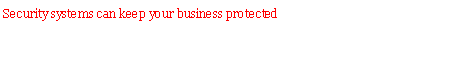 Security systems can keep your business protected